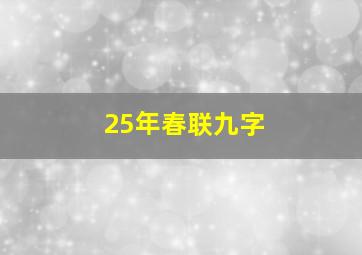 25年春联九字